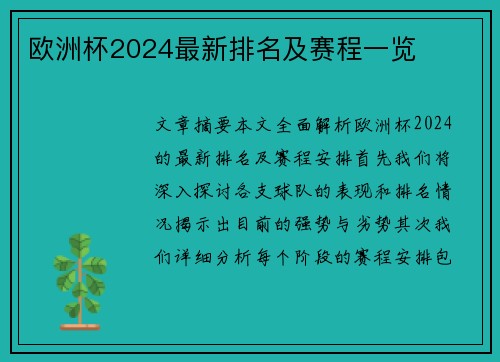 欧洲杯2024最新排名及赛程一览

文章摘要本文全面解析欧洲杯2024的最新排名及赛程安排首先我们将深入探讨各支球队的表现和排名情况揭示出目前的强势与劣势其次我们详细分析每个阶段的赛程安排包